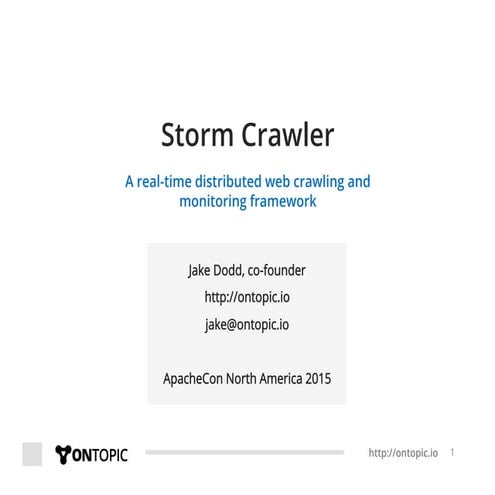 Storm Crawler

A real-time distributed web crawling and monitoring framework

Jake Dodd, co-founder

http://ontopic.io

jake@ontopic.io

ApacheCon North America 2015

ONTOPIC

http://ontopic.io 1